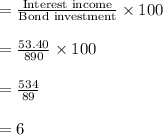 $= \frac{\text{Interest income}}{\text{Bond investment}} \times 100$

$= \frac{53.40}{890} \times 100$

$= \frac{534}{89}$

$= 6$